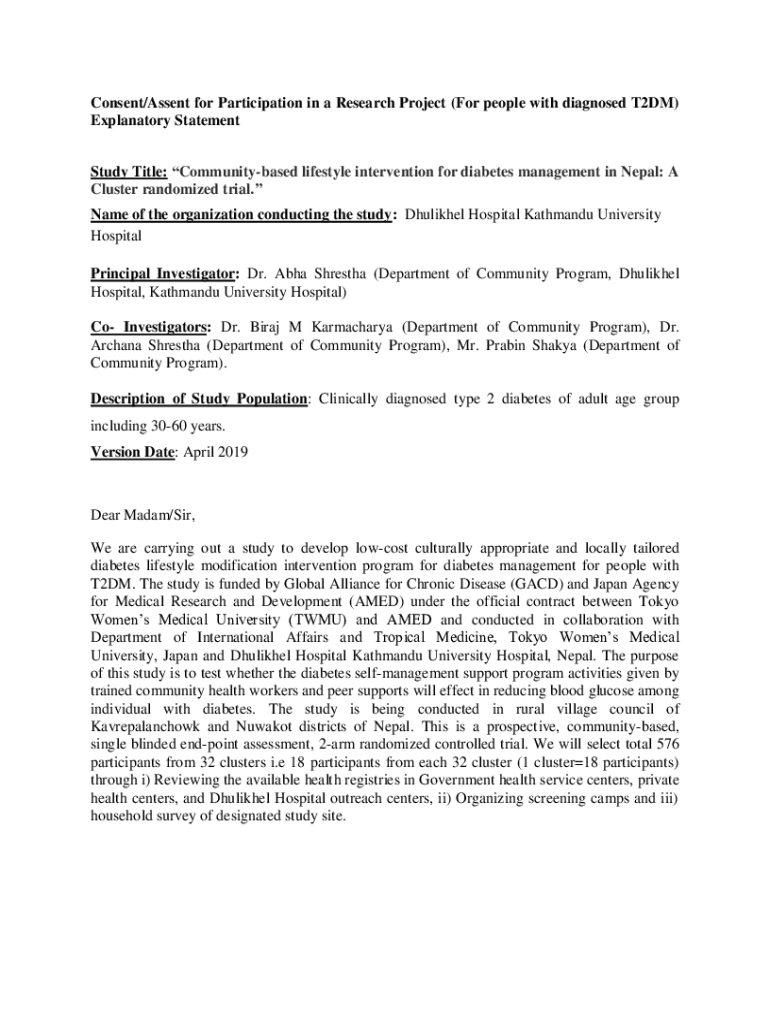 Consent/Assent for Participation in a Research Project (For people with diagnosed T2DM) Explanatory Statement

Study Title: "Community-based lifestyle intervention for diabetes management in Nepal: A Cluster randomized trial."

Name of the organization conducting the study: Dhulikhel Hospital Kathmandu University Hospital

Principal Investigator: Dr. Abha Shrestha (Department of Community Program, Dhulikhel Hospital, Kathmandu University Hospital)

Co- Investigators: Dr. Biraj M Karmacharya (Department of Community Program), Dr. Archana Shrestha (Department of Community Program), Mr. Prabin Shakya (Department of Community Program).

Description of Study Population: Clinically diagnosed type 2 diabetes of adult age group including 30-60 years.

Version Date: April 2019

Dear Madam/Sir,

We are carrying out a study to develop low-cost culturally appropriate and locally tailored diabetes lifestyle modification intervention program for diabetes management for people with T2DM. The study is funded by Global Alliance for Chronic Disease (GACD) and Japan Agency for Medical Research and Development (AMED) under the official contract between Tokyo Women's Medical University (TWMU) and AMED and conducted in collaboration with Department of International Affairs and Tropical Medicine, Tokyo Women's Medical University, Japan and Dhulikhel Hospital Kathmandu University Hospital, Nepal. The purpose of this study is to test whether the diabetes self-management support program activities given by trained community health workers and peer supports will effect in reducing blood glucose among individual with diabetes. The study is being conducted in rural village council of Kavrepalanchowk and Nuwakot districts of Nepal. This is a prospective, community-based, single blinded end-point assessment, 2-arm randomized controlled trial. We will select total 576 participants from 32 clusters i.e 18 participants from each 32 cluster (1 cluster=18 participants) through i) Reviewing the available health registries in Government health service centers, private health centers, and Dhulikhel Hospital outreach centers, ii) Organizing screening camps and iii) household survey of designated study site.